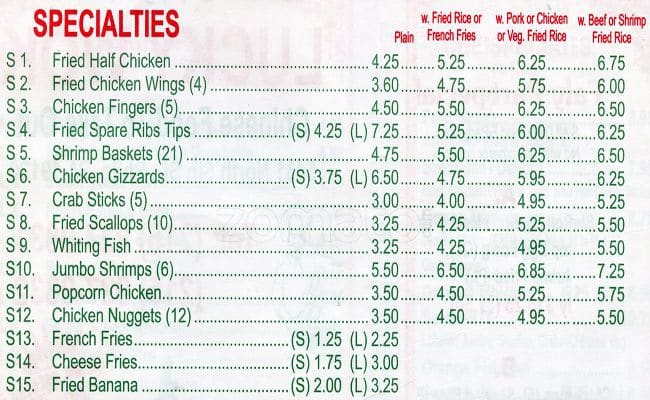 SPECIALTIES

| | | Plain | w. Fried Rice or French Fries | w. Pork or Chicken or Veg. Fried Rice | w. Beef or Shrimp Fried Rice |
|---|---|---|---|---|---|
| S 1. | Fried Half Chicken | 4.25 | 5.25 | 6.25 | 6.75 |
| S 2. | Fried Chicken Wings (4) | 3.60 | 4.75 | 5.75 | 6.00 |
| S 3. | Chicken Fingers (5) | 4.50 | 5.50 | 6.25 | 6.50 |
| S 4. | Fried Spare Ribs Tips | (S) 4.25 (L) 7.25 | 5.25 | 6.00 | 6.25 |
| S 5. | Shrimp Baskets (21) | 4.75 | 5.50 | 6.25 | 6.50 |
| S 6. | Chicken Gizzards | (S) 3.75 (L) 6.50 | 4.75 | 5.95 | 6.25 |
| S 7. | Crab Sticks (5) | 3.00 | 4.00 | 4.95 | 5.25 |
| S 8. | Fried Scallops (10) | 3.25 | 4.25 | 5.25 | 5.50 |
| S 9. | Whiting Fish | 3.25 | 4.25 | 4.95 | 5.50 |
| S10. | Jumbo Shrimps (6) | 5.50 | 6.50 | 6.85 | 7.25 |
| S11. | Popcorn Chicken | 3.50 | 4.50 | 5.25 | 5.75 |
| S12. | Chicken Nuggets (12) | 3.50 | 4.50 | 4.95 | 5.50 |
| S13. | French Fries | (S) 1.25 (L) 2.25 | | | |
| S14. | Cheese Fries | (S) 1.75 (L) 3.00 | | | |
| S15. | Fried Banana | (S) 2.00 (L) 3.25 | | | |